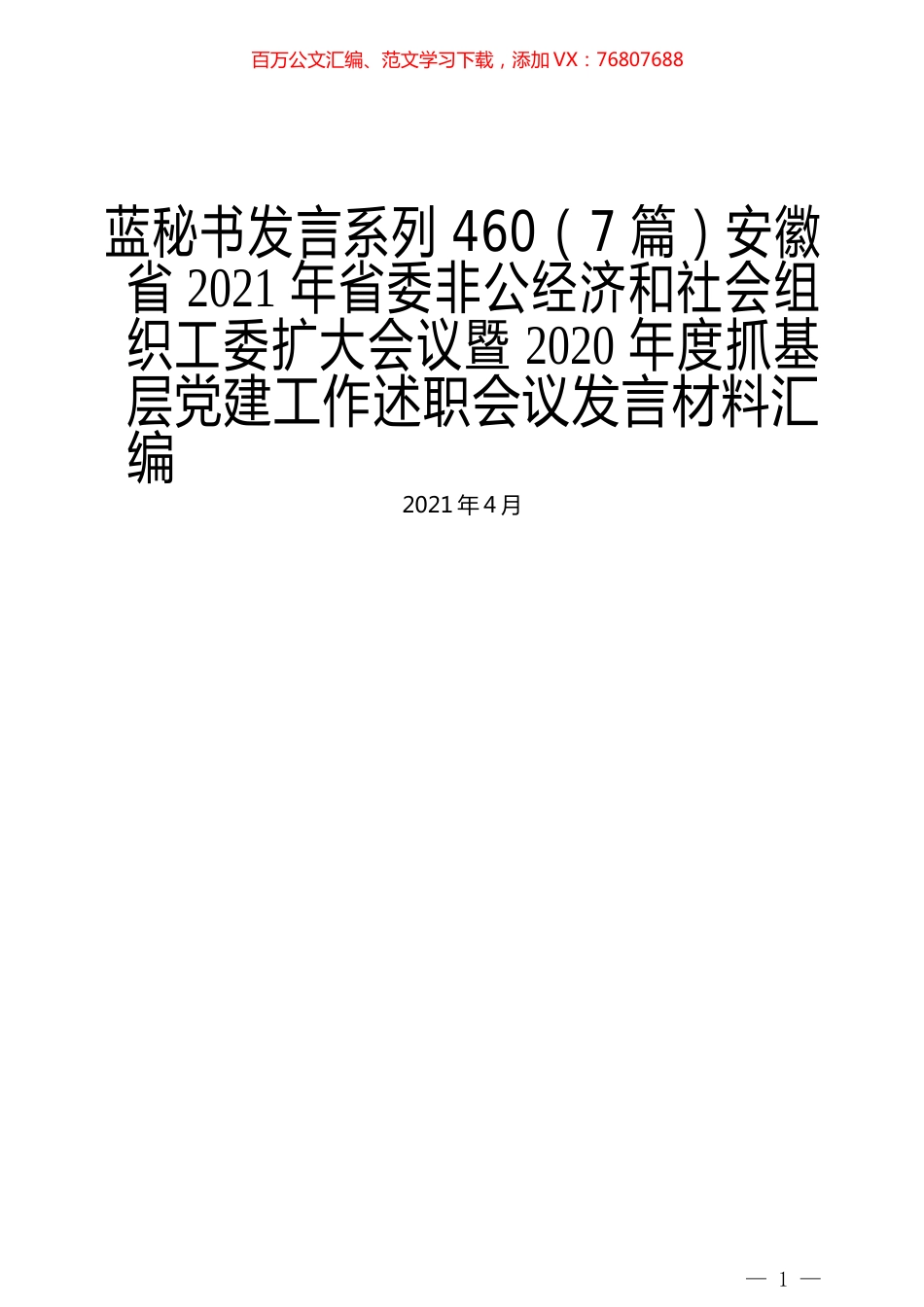 百万公文汇编、范文学习下载，添加VX：76807688

蓝秘书发言系列460（7篇）安徽省2021年省委非公经济和社会组织工委扩大会议暨2020年度抓基层党建工作述职会议发言材料汇编

2021年4月

— 1 —